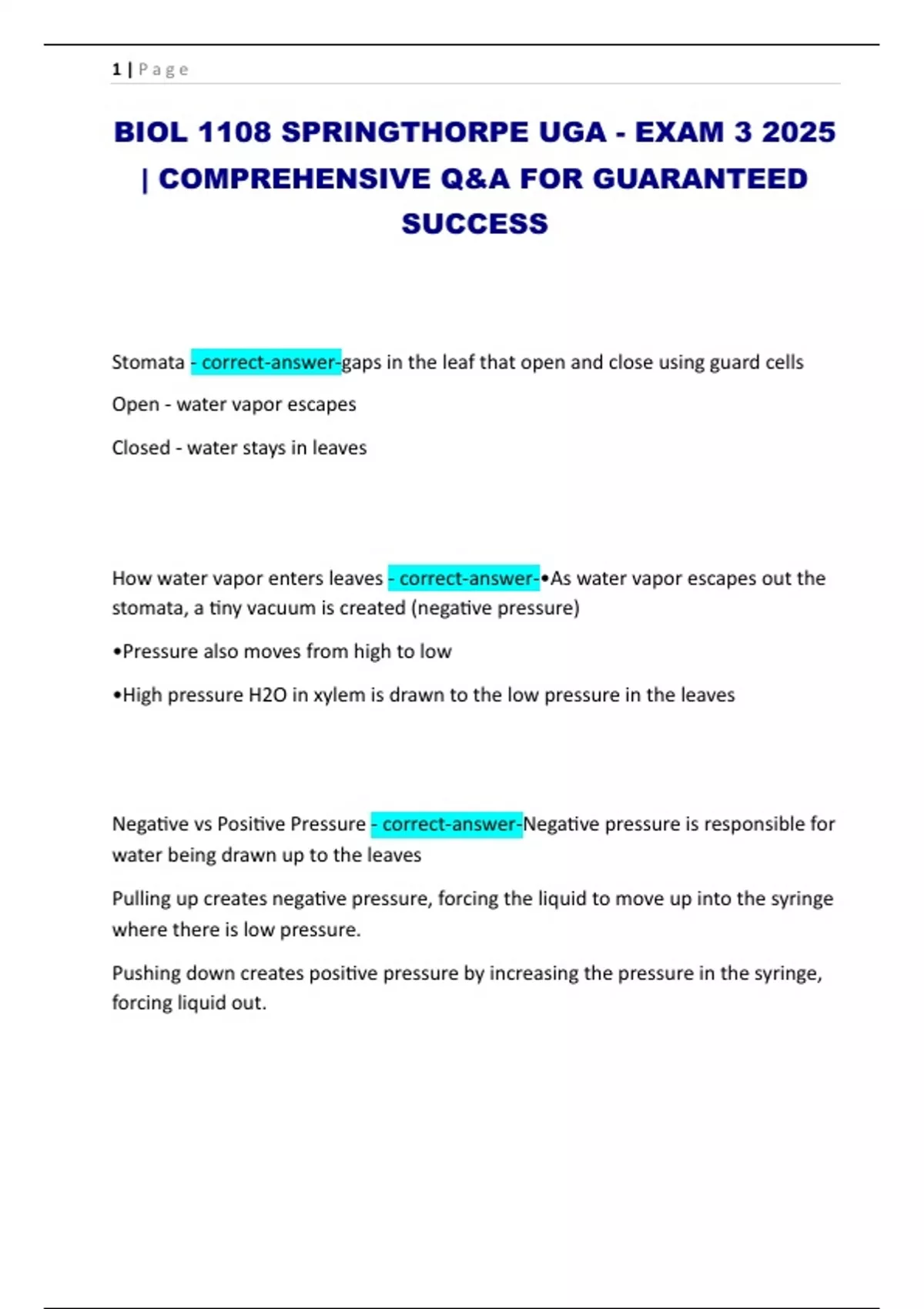 1 | P a g e

BIOL 1108 SPRINGTHORPE UGA - EXAM 3 2025 | COMPREHENSIVE Q&A FOR GUARANTEED SUCCESS

Stomata - correct-answer-gaps in the leaf that open and close using guard cells

Open - water vapor escapes

Closed - water stays in leaves

How water vapor enters leaves - correct-answer-•As water vapor escapes out the stomata, a tiny vacuum is created (negative pressure)

•Pressure also moves from high to low

•High pressure H2O in xylem is drawn to the low pressure in the leaves

Negative vs Positive Pressure - correct-answer-Negative pressure is responsible for water being drawn up to the leaves

Pulling up creates negative pressure, forcing the liquid to move up into the syringe where there is low pressure.

Pushing down creates positive pressure by increasing the pressure in the syringe, forcing liquid out.